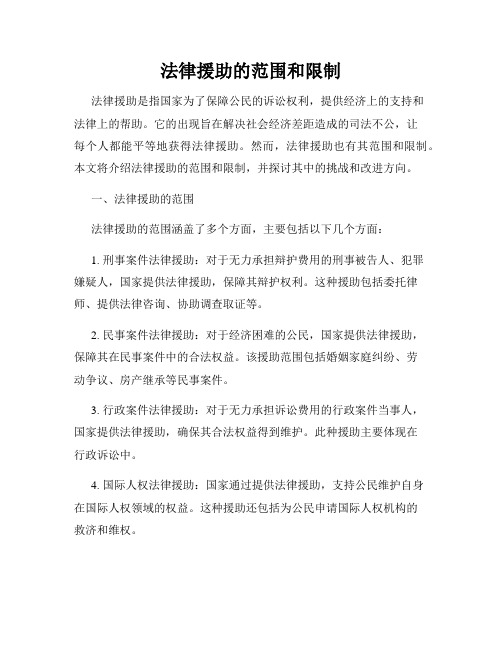 法律援助的范围和限制

法律援助是指国家为了保障公民的诉讼权利，提供经济上的支持和法律上的帮助。它的出现旨在解决社会经济差距造成的司法不公，让每个人都能平等地获得法律援助。然而，法律援助也有其范围和限制。本文将介绍法律援助的范围和限制，并探讨其中的挑战和改进方向。

一、法律援助的范围

法律援助的范围涵盖了多个方面，主要包括以下几个方面：

1. 刑事案件法律援助：对于无力承担辩护费用的刑事被告人、犯罪嫌疑人，国家提供法律援助，保障其辩护权利。这种援助包括委托律师、提供法律咨询、协助调查取证等。

2. 民事案件法律援助：对于经济困难的公民，国家提供法律援助，保障其在民事案件中的合法权益。该援助范围包括婚姻家庭纠纷、劳动争议、房产继承等民事案件。

3. 行政案件法律援助：对于无力承担诉讼费用的行政案件当事人，国家提供法律援助，确保其合法权益得到维护。此种援助主要体现在行政诉讼中。

4. 国际人权法律援助：国家通过提供法律援助，支持公民维护自身在国际人权领域的权益。这种援助还包括为公民申请国际人权机构的救济和维权。